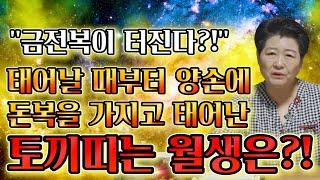 "금전복이 터진다?!"
태어날 때부터 양손에 돈복을 가지고 태어난
토끼띠는 월생은?!